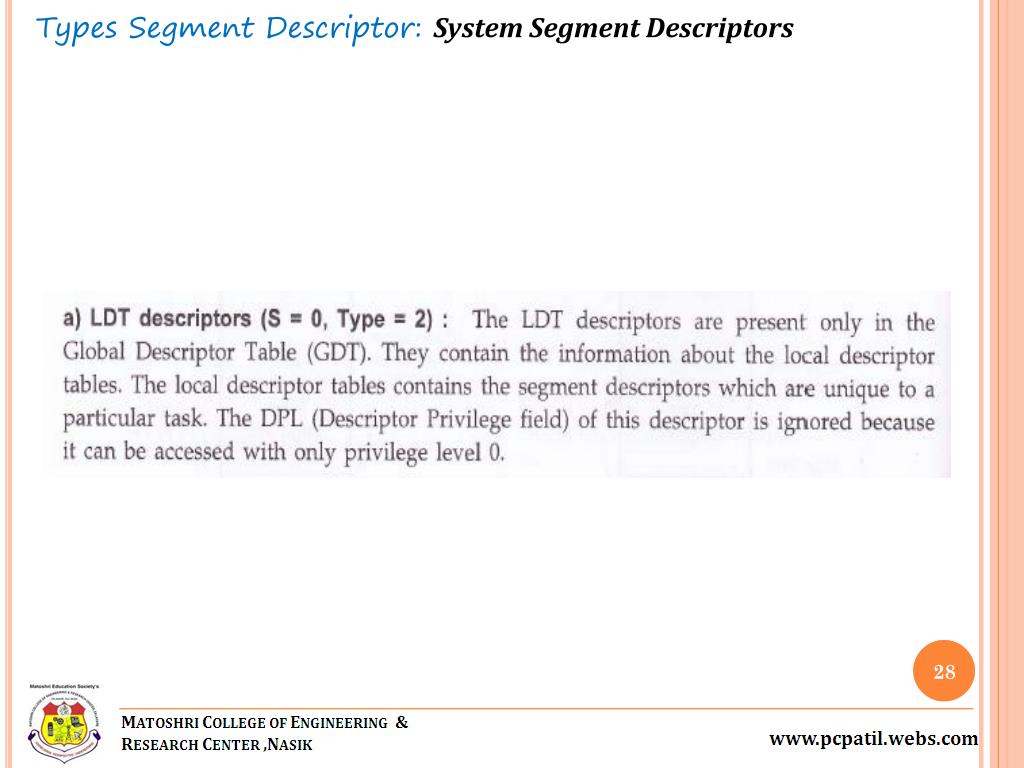 Types Segment Descriptor: System Segment Descriptors

a) LDT descriptors (S = 0, Type = 2) : The LDT descriptors are present only in the Global Descriptor Table (GDT). They contain the information about the local descriptor tables. The local descriptor tables contains the segment descriptors which are unique to a particular task. The DPL (Descriptor Privilege field) of this descriptor is ignored because it can be accessed with only privilege level 0.

28

Matoshri Education Society's

MATOSHRI COLLEGE OF ENGINEERING & RESEARCH CENTER ,NASIK

www.pcpatil.webs.com